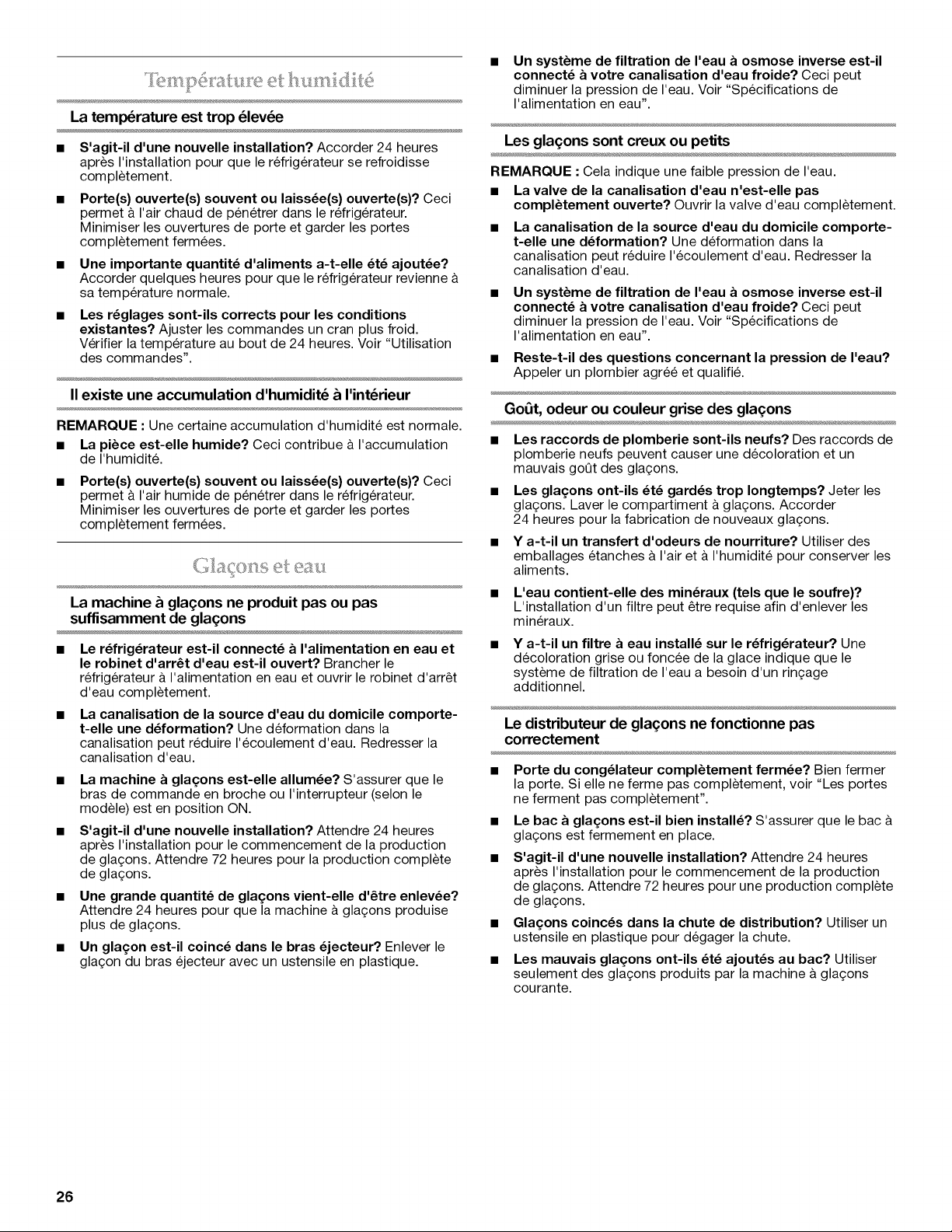 Température et humidité

La température est trop élevée

■ S'agit-il d'une nouvelle installation? Accorder 24 heures après l'installation pour que le réfrigérateur se refroidisse complètement.

■ Porte(s) ouverte(s) souvent ou laissée(s) ouverte(s)? Ceci permet à l'air chaud de pénétrer dans le réfrigérateur. Minimiser les ouvertures de porte et garder les portes complètement fermées.

■ Une importante quantité d'aliments a-t-elle été ajoutée? Accorder quelques heures pour que le réfrigérateur revienne à sa température normale.

■ Les réglages sont-ils corrects pour les conditions existantes? Ajuster les commandes un cran plus froid. Vérifier la température au bout de 24 heures. Voir "Utilisation des commandes".

Il existe une accumulation d'humidité à l'intérieur

REMARQUE : Une certaine accumulation d'humidité est normale.

■ La pièce est-elle humide? Ceci contribue à l'accumulation de l'humidité.

■ Porte(s) ouverte(s) souvent ou laissée(s) ouverte(s)? Ceci permet à l'air humide de pénétrer dans le réfrigérateur. Minimiser les ouvertures de porte et garder les portes complètement fermées.

Glaçons et eau

La machine à glaçons ne produit pas ou pas suffisamment de glaçons

■ Le réfrigérateur est-il connecté à l'alimentation en eau et le robinet d'arrêt d'eau est-il ouvert? Brancher le réfrigérateur à l'alimentation en eau et ouvrir le robinet d'arrêt d'eau complètement.

■ La canalisation de la source d'eau du domicile comporte-t-elle une déformation? Une déformation dans la canalisation peut réduire l'écoulement d'eau. Redresser la canalisation d'eau.

■ La machine à glaçons est-elle allumée? S'assurer que le bras de commande en broche ou l'interrupteur (selon le modèle) est en position ON.

■ S'agit-il d'une nouvelle installation? Attendre 24 heures après l'installation pour le commencement de la production de glaçons. Attendre 72 heures pour la production complète de glaçons.

■ Une grande quantité de glaçons vient-elle d'être enlevée? Attendre 24 heures pour que la machine à glaçons produise plus de glaçons.

■ Un glaçon est-il coincé dans le bras éjecteur? Enlever le glaçon du bras éjecteur avec un ustensile en plastique.

■ Un système de filtration de l'eau à osmose inverse est-il connecté à votre canalisation d'eau froide? Ceci peut diminuer la pression de l'eau. Voir "Spécifications de l'alimentation en eau".

Les glaçons sont creux ou petits

REMARQUE : Cela indique une faible pression de l'eau.

■ La valve de la canalisation d'eau n'est-elle pas complètement ouverte? Ouvrir la valve d'eau complètement.

■ La canalisation de la source d'eau du domicile comporte-t-elle une déformation? Une déformation dans la canalisation peut réduire l'écoulement d'eau. Redresser la canalisation d'eau.

■ Un système de filtration de l'eau à osmose inverse est-il connecté à votre canalisation d'eau froide? Ceci peut diminuer la pression de l'eau. Voir "Spécifications de l'alimentation en eau".

■ Reste-t-il des questions concernant la pression de l'eau? Appeler un plombier agréé et qualifié.

Goût, odeur ou couleur grise des glaçons

■ Les raccords de plomberie sont-ils neufs? Des raccords de plomberie neufs peuvent causer une décoloration et un mauvais goût des glaçons.

■ Les glaçons ont-ils été gardés trop longtemps? Jeter les glaçons. Laver le compartiment à glaçons. Accorder 24 heures pour la fabrication de nouveaux glaçons.

■ Y a-t-il un transfert d'odeurs de nourriture? Utiliser des emballages étanches à l'air et à l'humidité pour conserver les aliments.

■ L'eau contient-elle des minéraux (tels que le soufre)? L'installation d'un filtre peut être requise afin d'enlever les minéraux.

■ Y a-t-il un filtre à eau installé sur le réfrigérateur? Une décoloration grise ou foncée de la glace indique que le système de filtration de l'eau a besoin d'un rinçage additionnel.

Le distributeur de glaçons ne fonctionne pas correctement

■ Porte du congélateur complètement fermée? Bien fermer la porte. Si elle ne ferme pas complètement, voir "Les portes ne ferment pas complètement".

■ Le bac à glaçons est-il bien installé? S'assurer que le bac à glaçons est fermement en place.

■ S'agit-il d'une nouvelle installation? Attendre 24 heures après l'installation pour le commencement de la production de glaçons. Attendre 72 heures pour une production complète de glaçons.

■ Glaçons coincés dans la chute de distribution? Utiliser un ustensile en plastique pour dégager la chute.

■ Les mauvais glaçons ont-ils été ajoutés au bac? Utiliser seulement des glaçons produits par la machine à glaçons courante.

26